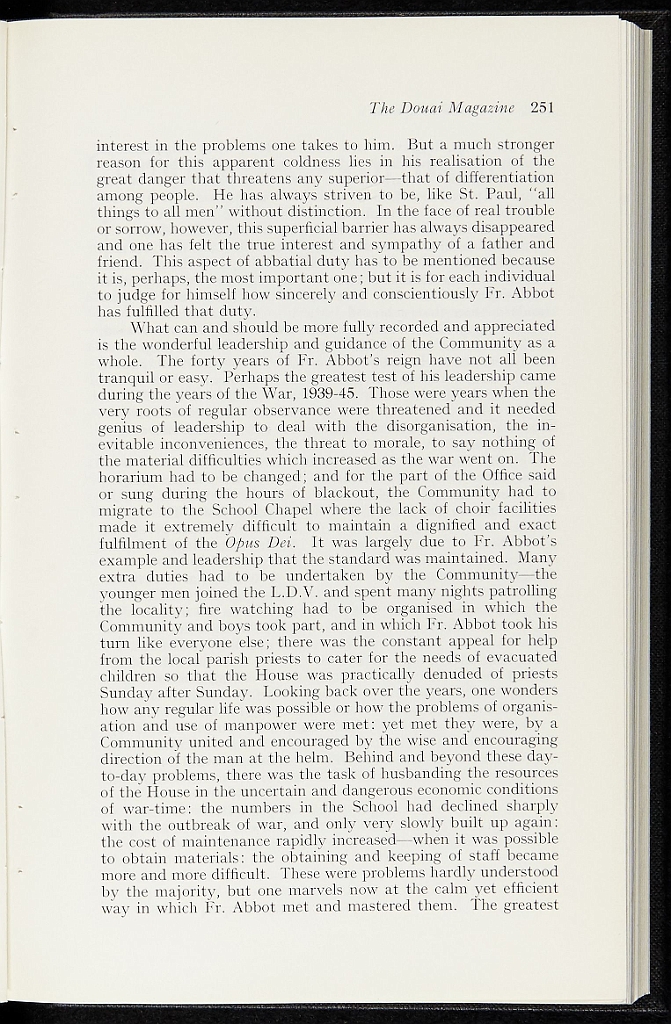 The Douai Magazine 251

interest in the problems one takes to him. But a much stronger reason for this apparent coldness lies in his realisation of the great danger that threatens any superior—that of differentiation among people. He has always striven to be, like St. Paul, "all things to all men" without distinction. In the face of real trouble or sorrow, however, this superficial barrier has always disappeared and one has felt the true interest and sympathy of a father and friend. This aspect of abbatial duty has to be mentioned because it is, perhaps, the most important one; but it is for each individual to judge for himself how sincerely and conscientiously Fr. Abbot has fulfilled that duty.

What can and should be more fully recorded and appreciated is the wonderful leadership and guidance of the Community as a whole. The forty years of Fr. Abbot's reign have not all been tranquil or easy. Perhaps the greatest test of his leadership came during the years of the War, 1939-45. Those were years when the very roots of regular observance were threatened and it needed genius of leadership to deal with the disorganisation, the inevitable inconveniences, the threat to morale, to say nothing of the material difficulties which increased as the war went on. The horarium had to be changed; and for the part of the Office said or sung during the hours of blackout, the Community had to migrate to the School Chapel where the lack of choir facilities made it extremely difficult to maintain a dignified and exact fulfilment of the Opus Dei. It was largely due to Fr. Abbot's example and leadership that the standard was maintained. Many extra duties had to be undertaken by the Community—the younger men joined the L.D.V. and spent many nights patrolling the locality; fire watching had to be organised in which the Community and boys took part, and in which Fr. Abbot took his turn like everyone else; there was the constant appeal for help from the local parish priests to cater for the needs of evacuated children so that the House was practically denuded of priests Sunday after Sunday. Looking back over the years, one wonders how any regular life was possible or how the problems of organisation and use of manpower were met: yet met they were, by a Community united and encouraged by the wise and encouraging direction of the man at the helm. Behind and beyond these day-to-day problems, there was the task of husbanding the resources of the House in the uncertain and dangerous economic conditions of war-time: the numbers in the School had declined sharply with the outbreak of war, and only very slowly built up again: the cost of maintenance rapidly increased—when it was possible to obtain materials: the obtaining and keeping of staff became more and more difficult. These were problems hardly understood by the majority, but one marvels now at the calm yet efficient way in which Fr. Abbot met and mastered them. The greatest